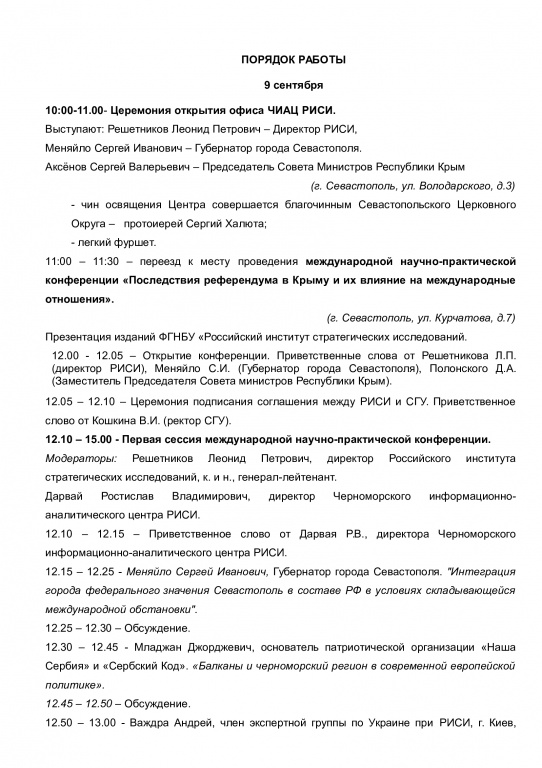 ПОРЯДОК РАБОТЫ

9 сентября

10:00-11.00- Церемония открытия офиса ЧИАЦ РИСИ.

Выступают: Решетников Леонид Петрович – Директор РИСИ,

Меняйло Сергей Иванович – Губернатор города Севастополя.

Аксёнов Сергей Валерьевич – Председатель Совета Министров Республики Крым

(г. Севастополь, ул. Володарского, д.3)

- чин освящения Центра совершается благочинным Севастопольского Церковного Округа – протоиерей Сергий Халюта;

- легкий фуршет.

11:00 – 11:30 – переезд к месту проведения международной научно-практической конференции «Последствия референдума в Крыму и их влияние на международные отношения».

(г. Севастополь, ул. Курчатова, д.7)

Презентация изданий ФГНБУ «Российский институт стратегических исследований.

12.00 - 12.05 – Открытие конференции. Приветственные слова от Решетникова Л.П. (директор РИСИ), Меняйло С.И. (Губернатор города Севастополя), Полонского Д.А. (Заместитель Председателя Совета министров Республики Крым).

12.05 – 12.10 – Церемония подписания соглашения между РИСИ и СГУ. Приветственное слово от Кошкина В.И. (ректор СГУ).

12.10 – 15.00 - Первая сессия международной научно-практической конференции.

Модераторы: Решетников Леонид Петрович, директор Российского института стратегических исследований, к. и н., генерал-лейтенант.

Дарвай Ростислав Владимирович, директор Черноморского информационно-аналитического центра РИСИ.

12.10 – 12.15 – Приветственное слово от Дарвая Р.В., директора Черноморского информационно-аналитического центра РИСИ.

12.15 – 12.25 - Меняйло Сергей Иванович, Губернатор города Севастополя. "Интеграция города федерального значения Севастополь в составе РФ в условиях складывающейся международной обстановки".

12.25 – 12.30 – Обсуждение.

12.30 – 12.45 - Младжан Джорджевич, основатель патриотической организации «Наша Сербия» и «Сербский Код». «Балканы и черноморский регион в современной европейской политике».

12.45 – 12.50 – Обсуждение.

12.50 – 13.00 - Важдра Андрей, член экспертной группы по Украине при РИСИ, г. Киев,